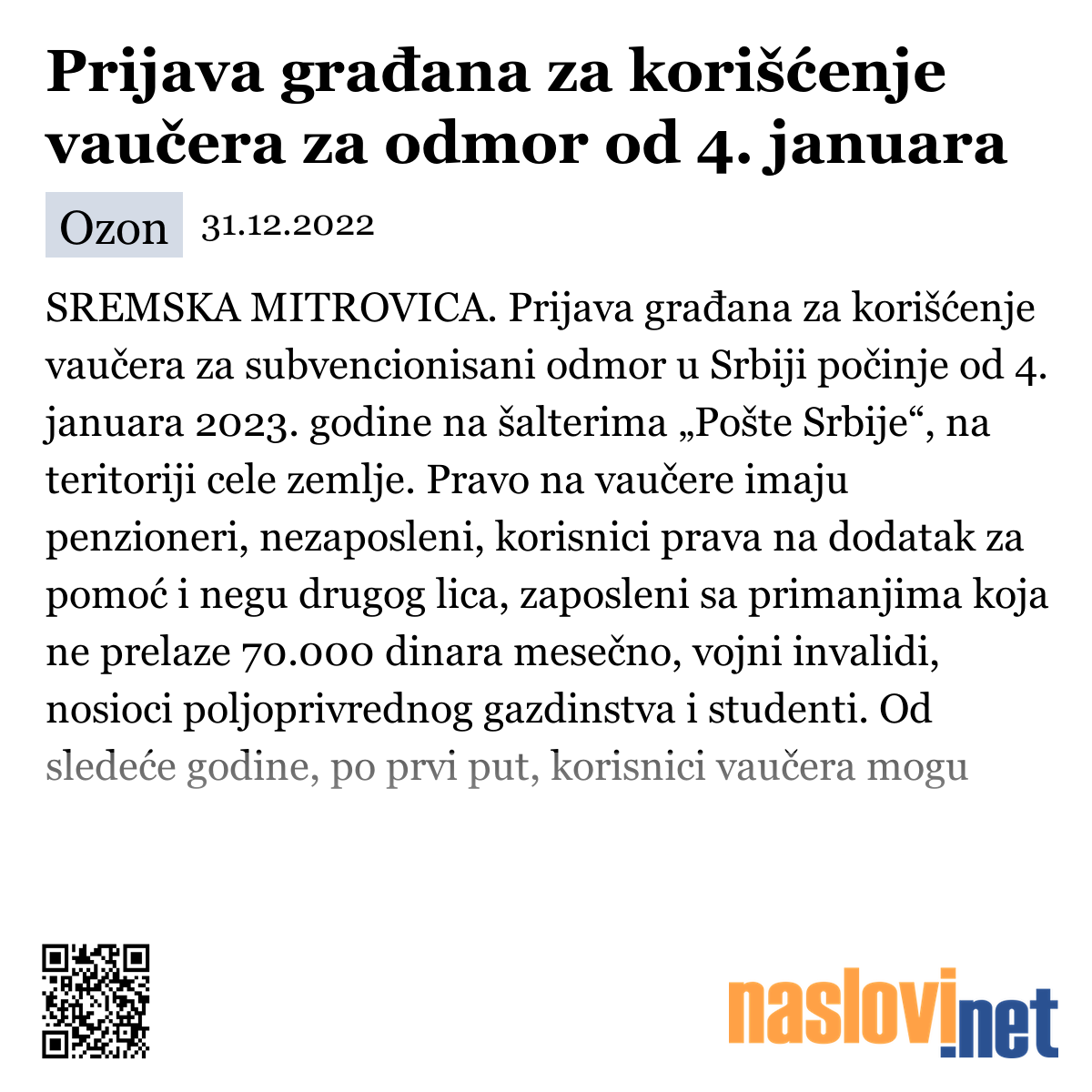 Prijava građana za korišćenje vaučera za odmor od 4. januara

Ozon 31.12.2022

SREMSKA MITROVICA. Prijava građana za korišćenje vaučera za subvencionisani odmor u Srbiji počinje od 4. januara 2023. godine na šalterima „Pošte Srbije“, na teritoriji cele zemlje. Pravo na vaučere imaju penzioneri, nezaposleni, korisnici prava na dodatak za pomoć i negu drugog lica, zaposleni sa primanjima koja ne prelaze 70.000 dinara mesečno, vojni invalidi, nosioci poljoprivrednog gazdinstva i studenti. Od sledeće godine, po prvi put, korisnici vaučera mogu

naslovi.net